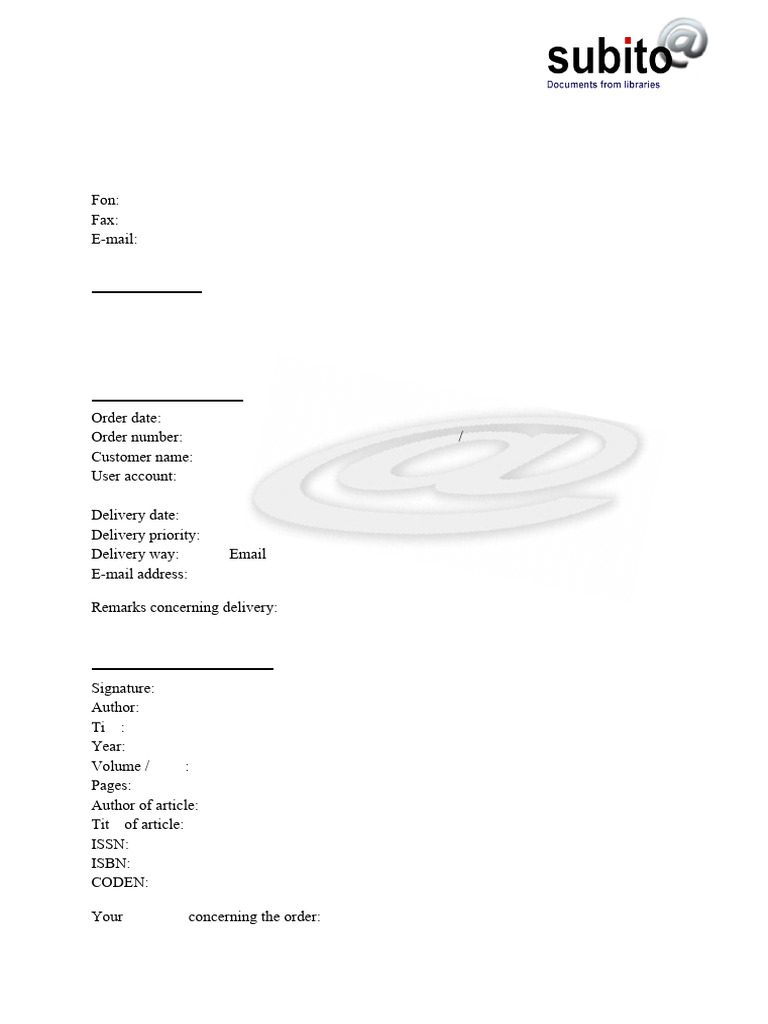 subito@
Documents from libraries

Fon:
Fax:
E-mail:

Order date:
Order number: /
Customer name:
User account:

Delivery date:
Delivery priority:
Delivery way: Email
E-mail address:

Remarks concerning delivery:

Signature:
Author:
Ti :
Year:
Volume / :
Pages:
Author of article:
Tit of article:
ISSN:
ISBN:
CODEN:

Your concerning the order: